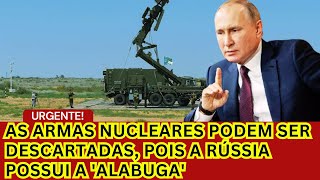 URGENTE!

AS ARMAS NUCLEARES PODEM SER DESCARTADAS, POIS A RÚSSIA POSSUI A 'ALABUGA'